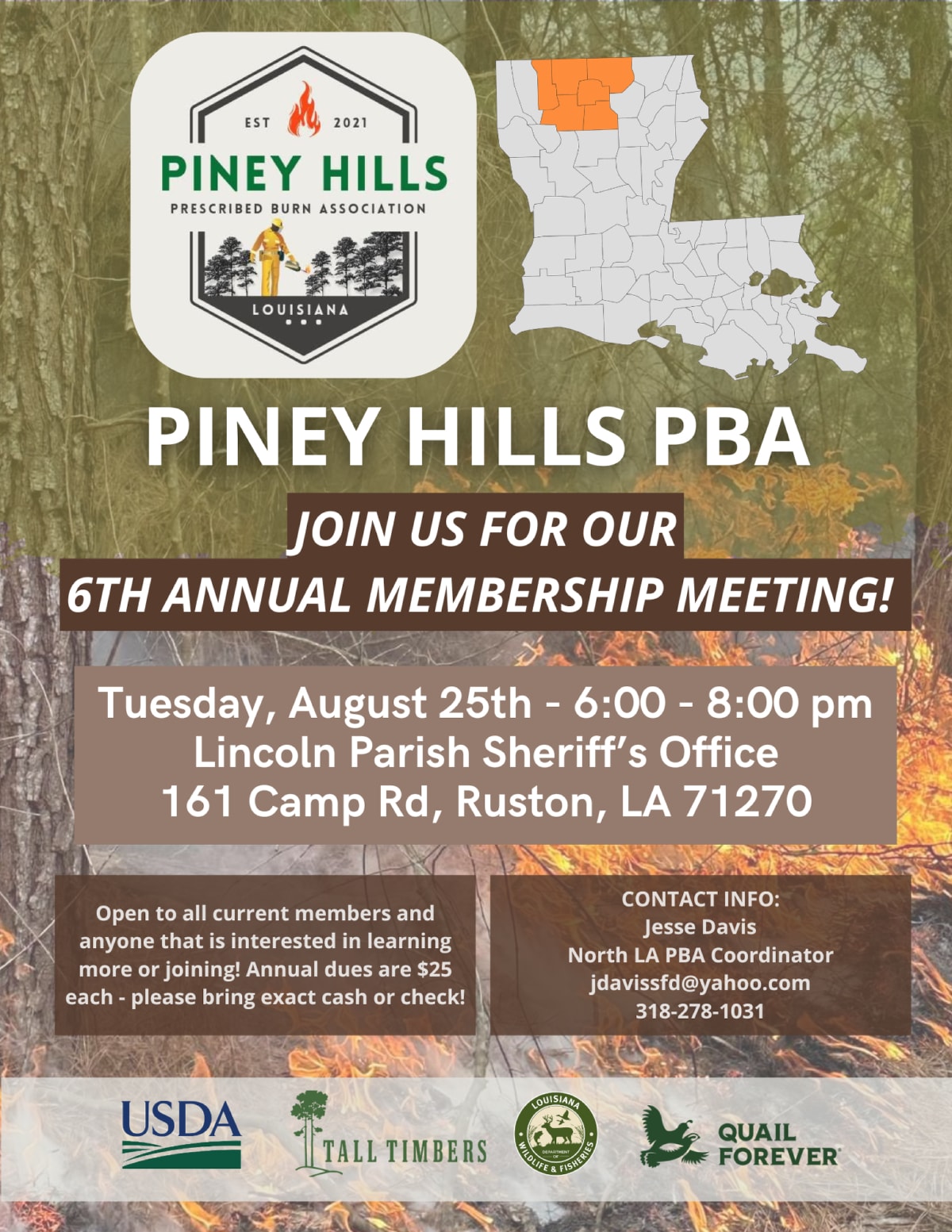 EST 2021
PINEY HILLS
PRESCRIBED BURN ASSOCIATION
LOUISIANA

PINEY HILLS PBA

JOIN US FOR OUR
6TH ANNUAL MEMBERSHIP MEETING!

Tuesday, August 25th - 6:00 - 8:00 pm
Lincoln Parish Sheriff's Office
161 Camp Rd, Ruston, LA 71270

Open to all current members and anyone that is interested in learning more or joining! Annual dues are $25 each - please bring exact cash or check!

CONTACT INFO:
Jesse Davis
North LA PBA Coordinator
jdavissfd@yahoo.com
318-278-1031

USDA
TALL TIMBERS
LOUISIANA DEPARTMENT OF WILDLIFE & FISHERIES
QUAIL FOREVER